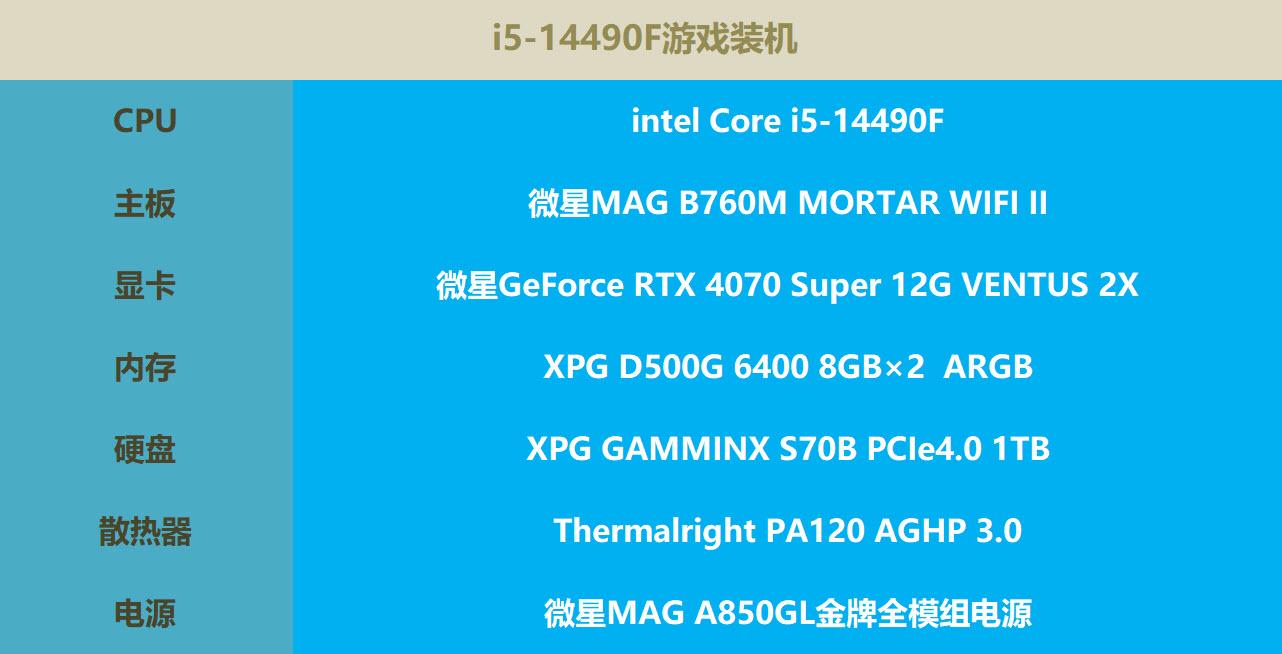 i5-14490F游戏装机

| CPU | intel Core i5-14490F |
|---|---|
| 主板 | 微星MAG B760M MORTAR WIFI II |
| 显卡 | 微星GeForce RTX 4070 Super 12G VENTUS 2X |
| 内存 | XPG D500G 6400 8GB×2 ARGB |
| 硬盘 | XPG GAMMINX S70B PCIe4.0 1TB |
| 散热器 | Thermalright PA120 AGHP 3.0 |
| 电源 | 微星MAG A850GL金牌全模组电源 |